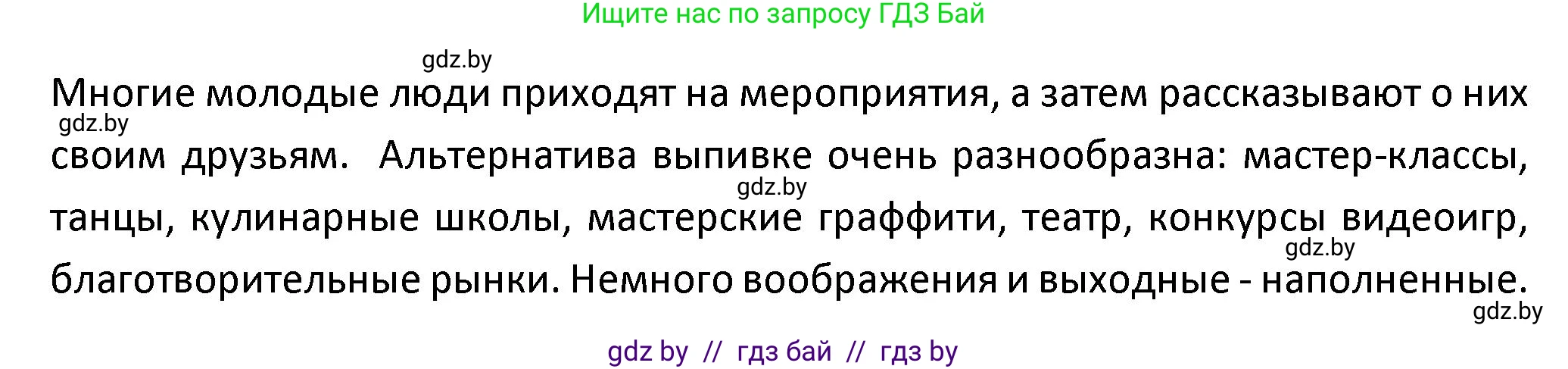 Ищите нас по запросу ГДЗ Бай

gdz.by

Многие молодые люди приходят на мероприятия, а затем рассказывают о них своим друзьям. Альтернатива выпивке очень разнообразна: мастер-классы, танцы, кулинарные школы, мастерские граффити, театр, конкурсы видеоигр, благотворительные рынки. Немного воображения и выходные - наполненные.

gdz.by

gdz.by

gdz.by

gdz.by

gdz by // гдз бай // гдз by